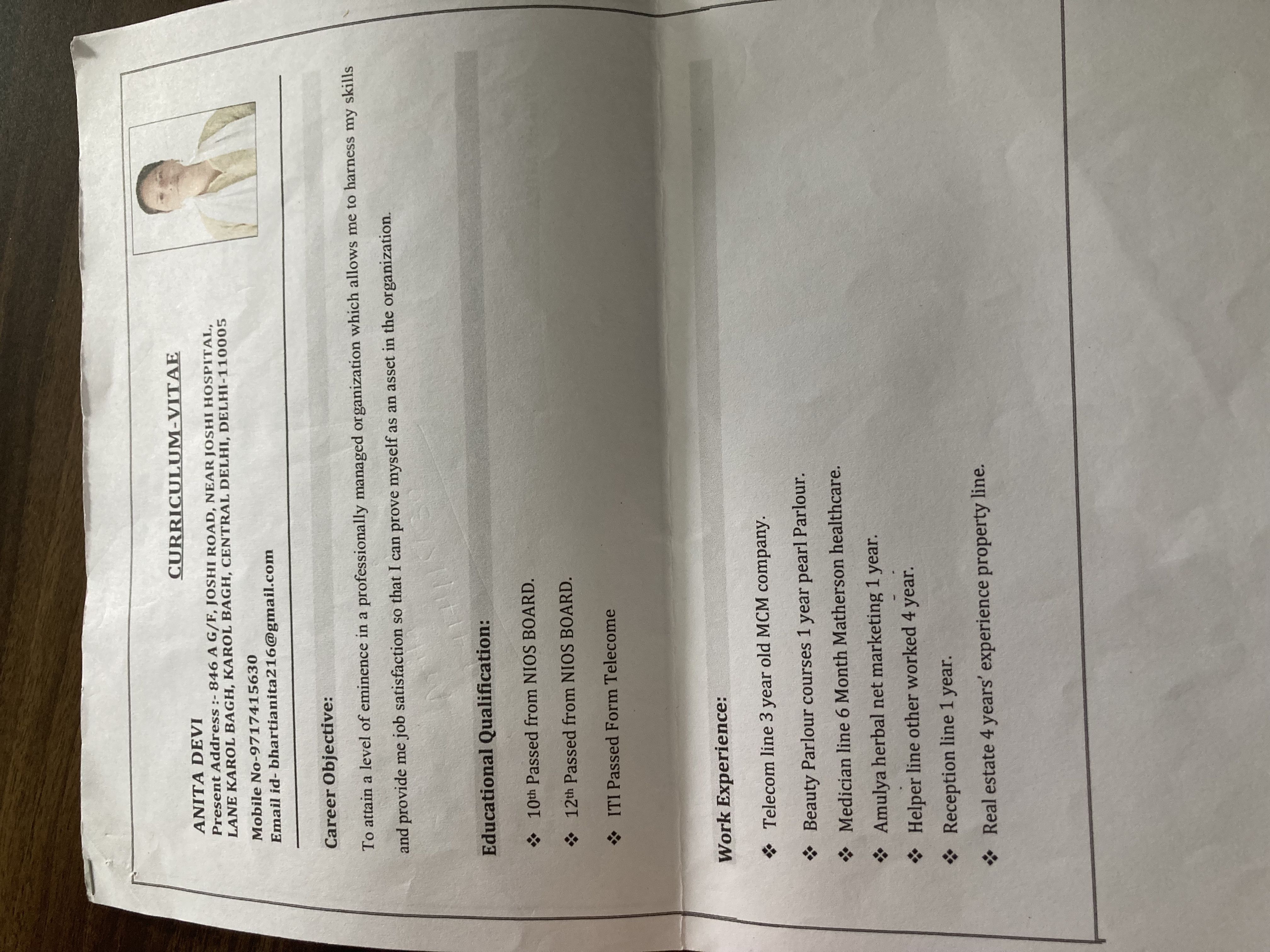 CURRICULUM-VITAE

ANITA DEVI
Present Address :- 846 A G/F, JOSHI ROAD, NEAR JOSHI HOSPITAL,
LANE KAROL BAGH, KAROL BAGH, CENTRAL DELHI, DELHI-110005

Mobile No-9717415630
Email id- bhartianita216@gmail.com

Career Objective:

To attain a level of eminence in a professionally managed organization which allows me to harness my skills and provide me job satisfaction so that I can prove myself as an asset in the organization.

Educational Qualification:

❖ 10th Passed from NIOS BOARD.

❖ 12th Passed from NIOS BOARD.

❖ ITI Passed Form Telecome

Work Experience:

❖ Telecom line 3 year old MCM company.

❖ Beauty Parlour courses 1 year pearl Parlour.

❖ Medician line 6 Month Matherson healthcare.

❖ Amulya herbal net marketing 1 year.

❖ Helper line other worked 4 year.

❖ Reception line 1 year.

❖ Real estate 4 years' experience property line.